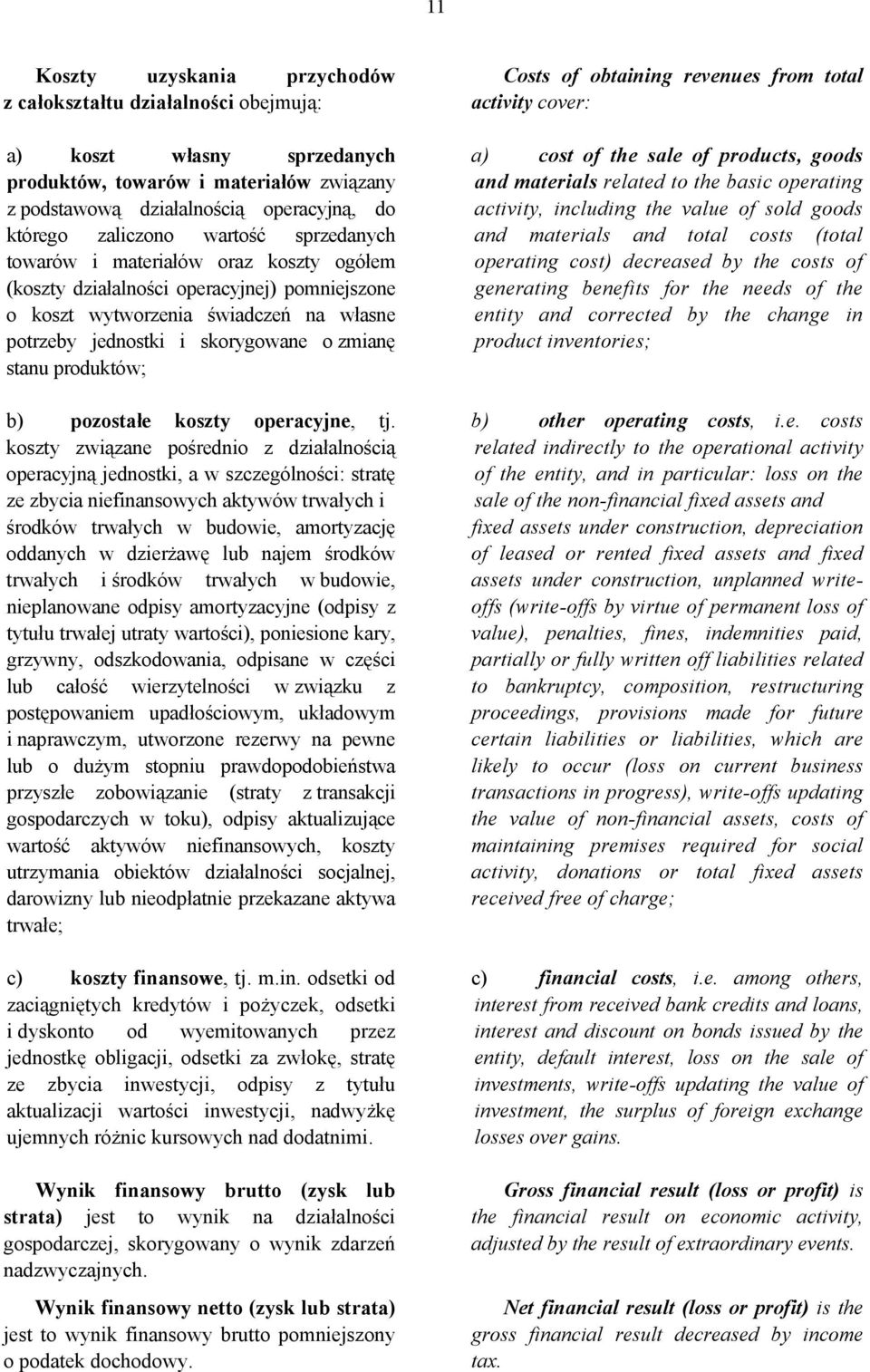 11

Koszty uzyskania przychodów z całokształtu działalności obejmują:

a) koszt własny sprzedanych produktów, towarów i materiałów związany z podstawową działalnością operacyjną, do którego zaliczono wartość sprzedanych towarów i materiałów oraz koszty ogółem (koszty działalności operacyjnej) pomniejszone o koszt wytworzenia świadczeń na własne potrzeby jednostki i skorygowane o zmianę stanu produktów;

b) pozostałe koszty operacyjne, tj. koszty związane pośrednio z działalnością operacyjną jednostki, a w szczególności: stratę ze zbycia niefinansowych aktywów trwałych i środków trwałych w budowie, amortyzację oddanych w dzierżawę lub najem środków trwałych i środków trwałych w budowie, nieplanowane odpisy amortyzacyjne (odpisy z tytułu trwałej utraty wartości), poniesione kary, grzywny, odszkodowania, odpisane w części lub całość wierzytelności w związku z postępowaniem upadłościowym, układowym i naprawczym, utworzone rezerwy na pewne lub o dużym stopniu prawdopodobieństwa przyszłe zobowiązanie (straty z transakcji gospodarczych w toku), odpisy aktualizujące wartość aktywów niefinansowych, koszty utrzymania obiektów działalności socjalnej, darowizny lub nieodpłatnie przekazane aktywa trwałe;

c) koszty finansowe, tj. m.in. odsetki od zaciągniętych kredytów i pożyczek, odsetki i dyskonto od wyemitowanych przez jednostkę obligacji, odsetki za zwłokę, stratę ze zbycia inwestycji, odpisy z tytułu aktualizacji wartości inwestycji, nadwyżkę ujemnych różnic kursowych nad dodatnimi.

Wynik finansowy brutto (zysk lub strata) jest to wynik na działalności gospodarczej, skorygowany o wynik zdarzeń nadzwyczajnych.

Wynik finansowy netto (zysk lub strata) jest to wynik finansowy brutto pomniejszony o podatek dochodowy.

Costs of obtaining revenues from total activity cover:

a) cost of the sale of products, goods and materials related to the basic operating activity, including the value of sold goods and materials and total costs (total operating cost) decreased by the costs of generating benefits for the needs of the entity and corrected by the change in product inventories;

b) other operating costs, i.e. costs related indirectly to the operational activity of the entity, and in particular: loss on the sale of the non-financial fixed assets and fixed assets under construction, depreciation of leased or rented fixed assets and fixed assets under construction, unplanned write-offs (write-offs by virtue of permanent loss of value), penalties, fines, indemnities paid, partially or fully written off liabilities related to bankruptcy, composition, restructuring proceedings, provisions made for future certain liabilities or liabilities, which are likely to occur (loss on current business transactions in progress), write-offs updating the value of non-financial assets, costs of maintaining premises required for social activity, donations or total fixed assets received free of charge;

c) financial costs, i.e. among others, interest from received bank credits and loans, interest and discount on bonds issued by the entity, default interest, loss on the sale of investments, write-offs updating the value of investment, the surplus of foreign exchange losses over gains.

Gross financial result (loss or profit) is the financial result on economic activity, adjusted by the result of extraordinary events.

Net financial result (loss or profit) is the gross financial result decreased by income tax.